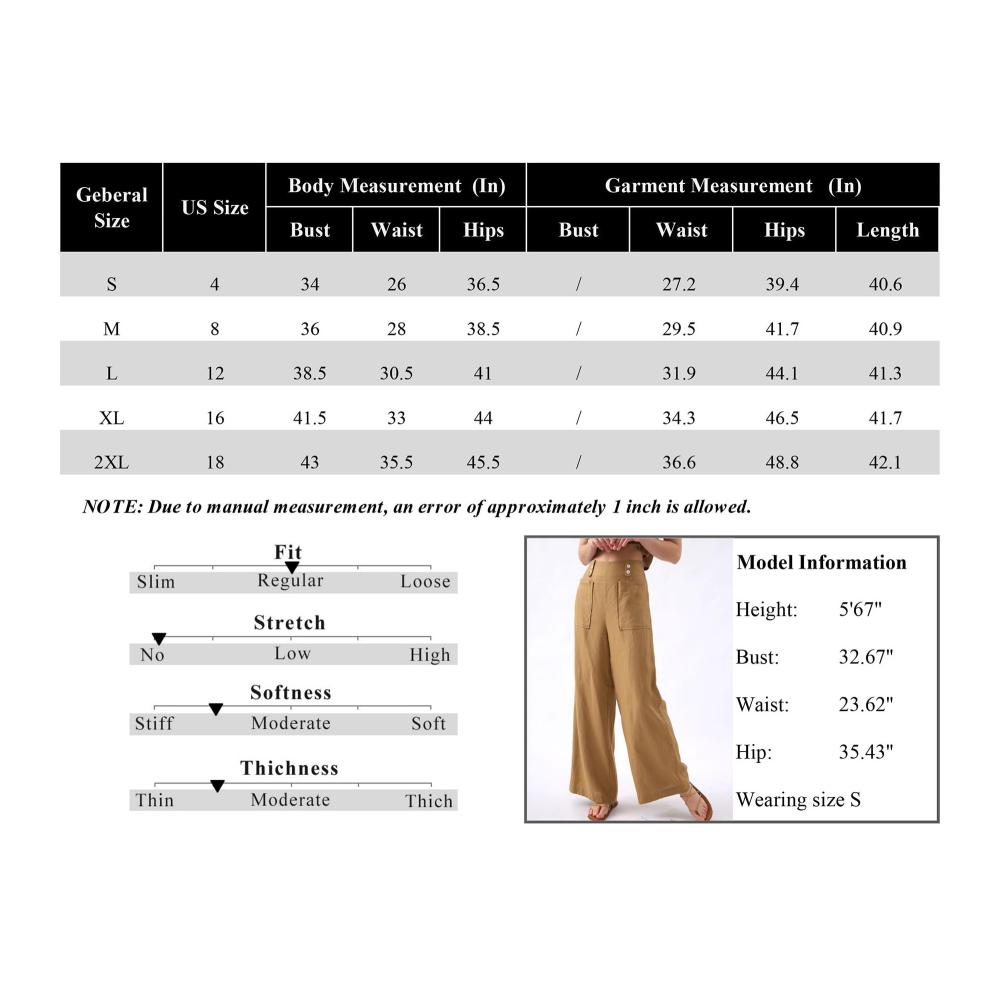 | Geberal Size | US Size | Body Measurement (In) Bust | Body Measurement (In) Waist | Body Measurement (In) Hips | Garment Measurement (In) Bust | Garment Measurement (In) Waist | Garment Measurement (In) Hips | Garment Measurement (In) Length |
|---|---|---|---|---|---|---|---|---|
| S | 4 | 34 | 26 | 36.5 | / | 27.2 | 39.4 | 40.6 |
| M | 8 | 36 | 28 | 38.5 | / | 29.5 | 41.7 | 40.9 |
| L | 12 | 38.5 | 30.5 | 41 | / | 31.9 | 44.1 | 41.3 |
| XL | 16 | 41.5 | 33 | 44 | / | 34.3 | 46.5 | 41.7 |
| 2XL | 18 | 43 | 35.5 | 45.5 | / | 36.6 | 48.8 | 42.1 |

NOTE: Due to manual measurement, an error of approximately 1 inch is allowed.

Fit
Slim Regular Loose

Stretch
No Low High

Softness
Stiff Moderate Soft

Thichness
Thin Moderate Thich

Model Information
Height: 5'67"
Bust: 32.67"
Waist: 23.62"
Hip: 35.43"
Wearing size S